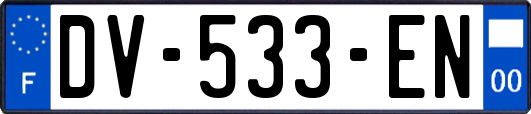 F

DV-533-EN

00